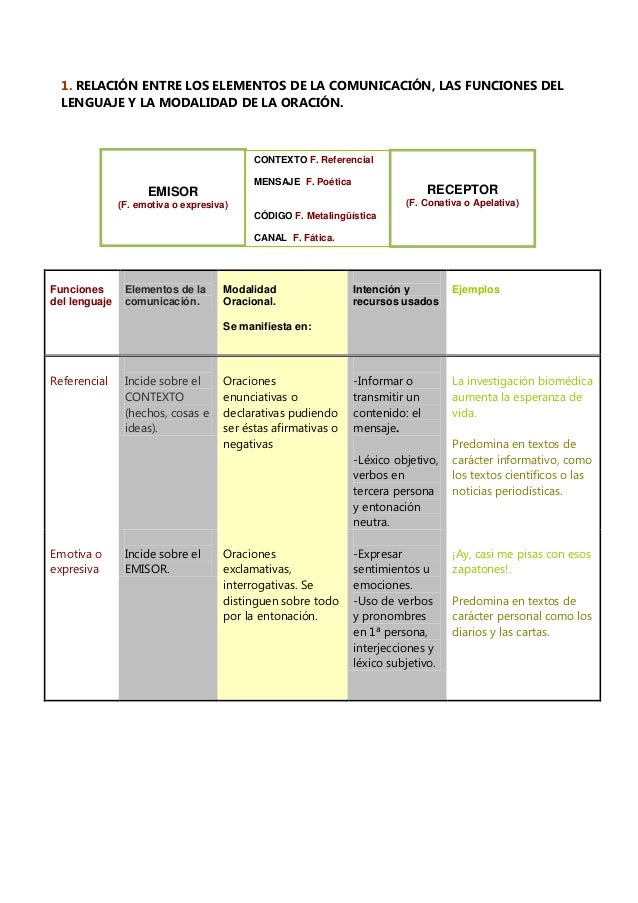 1. RELACIÓN ENTRE LOS ELEMENTOS DE LA COMUNICACIÓN, LAS FUNCIONES DEL LENGUAJE Y LA MODALIDAD DE LA ORACIÓN.

EMISOR
(F. emotiva o expresiva)

CONTEXTO F. Referencial
MENSAJE F. Poética
CÓDIGO F. Metalingüística
CANAL F. Fática.

RECEPTOR
(F. Conativa o Apelativa)

| Funciones del lenguaje | Elementos de la comunicación. | Modalidad Oracional. Se manifiesta en: | Intención y recursos usados | Ejemplos |
|---|---|---|---|---|
| Referencial | Incide sobre el CONTEXTO (hechos, cosas e ideas). | Oraciones enunciativas o declarativas pudiendo ser éstas afirmativas o negativas | -Informar o transmitir un contenido: el mensaje. -Léxico objetivo, verbos en tercera persona y entonación neutra. | La investigación biomédica aumenta la esperanza de vida. Predomina en textos de carácter informativo, como los textos científicos o las noticias periodísticas. |
| Emotiva o expresiva | Incide sobre el EMISOR. | Oraciones exclamativas, interrogativas. Se distinguen sobre todo por la entonación. | -Expresar sentimientos u emociones. -Uso de verbos y pronombres en 1ª persona, interjecciones y léxico subjetivo. | ¡Ay, casi me pisas con esos zapatones!. Predomina en textos de carácter personal como los diarios y las cartas. |